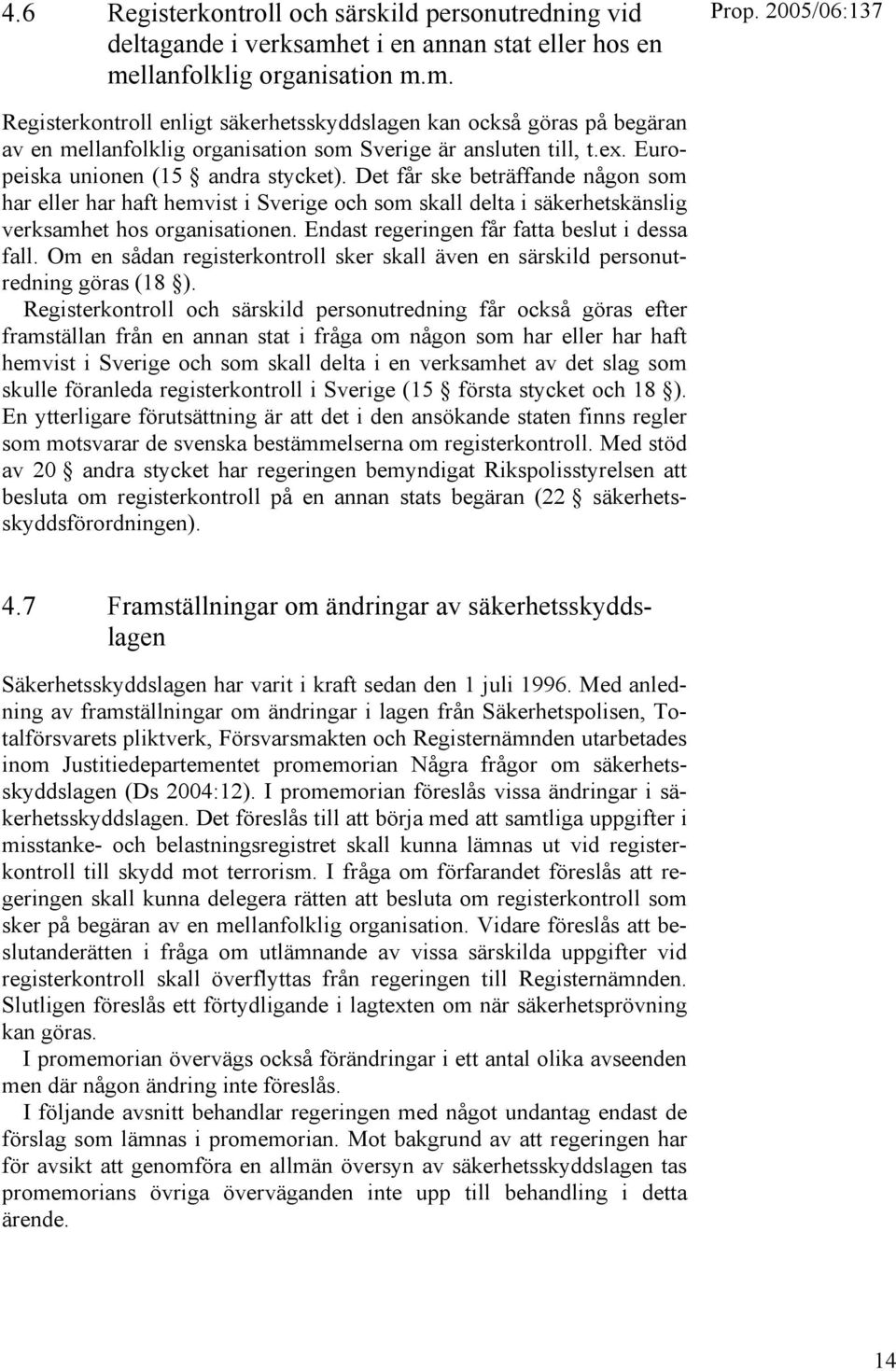 4.6 Registerkontroll och särskild personutredning vid deltagande i verksamhet i en annan stat eller hos en mellanfolklig organisation m.m.

Prop. 2005/06:137

Registerkontroll enligt säkerhetsskyddslagen kan också göras på begäran av en mellanfolklig organisation som Sverige är ansluten till, t.ex. Europeiska unionen (15 § andra stycket). Det får ske beträffande någon som har eller har haft hemvist i Sverige och som skall delta i säkerhetskänslig verksamhet hos organisationen. Endast regeringen får fatta beslut i dessa fall. Om en sådan registerkontroll sker skall även en särskild personutredning göras (18 §).

Registerkontroll och särskild personutredning får också göras efter framställan från en annan stat i fråga om någon som har eller har haft hemvist i Sverige och som skall delta i en verksamhet av det slag som skulle föranleda registerkontroll i Sverige (15 § första stycket och 18 §). En ytterligare förutsättning är att det i den ansökande staten finns regler som motsvarar de svenska bestämmelserna om registerkontroll. Med stöd av 20 § andra stycket har regeringen bemyndigat Rikspolisstyrelsen att besluta om registerkontroll på en annan stats begäran (22 § säkerhetsskyddsförordningen).

4.7 Framställningar om ändringar av säkerhetsskyddslagen

Säkerhetsskyddslagen har varit i kraft sedan den 1 juli 1996. Med anledning av framställningar om ändringar i lagen från Säkerhetspolisen, Totalförsvarets pliktverk, Försvarsmakten och Registernämnden utarbetades inom Justitiedepartementet promemorian Några frågor om säkerhetsskyddslagen (Ds 2004:12). I promemorian föreslås vissa ändringar i säkerhetsskyddslagen. Det föreslås till att börja med att samtliga uppgifter i misstanke- och belastningsregistret skall kunna lämnas ut vid registerkontroll till skydd mot terrorism. I fråga om förfarandet föreslås att regeringen skall kunna delegera rätten att besluta om registerkontroll som sker på begäran av en mellanfolklig organisation. Vidare föreslås att beslutanderätten i fråga om utlämnande av vissa särskilda uppgifter vid registerkontroll skall överflyttas från regeringen till Registernämnden. Slutligen föreslås ett förtydligande i lagtexten om när säkerhetsprövning kan göras.

I promemorian övervägs också förändringar i ett antal olika avseenden men där någon ändring inte föreslås.

I följande avsnitt behandlar regeringen med något undantag endast de förslag som lämnas i promemorian. Mot bakgrund av att regeringen har för avsikt att genomföra en allmän översyn av säkerhetsskyddslagen tas promemorians övriga överväganden inte upp till behandling i detta ärende.

14